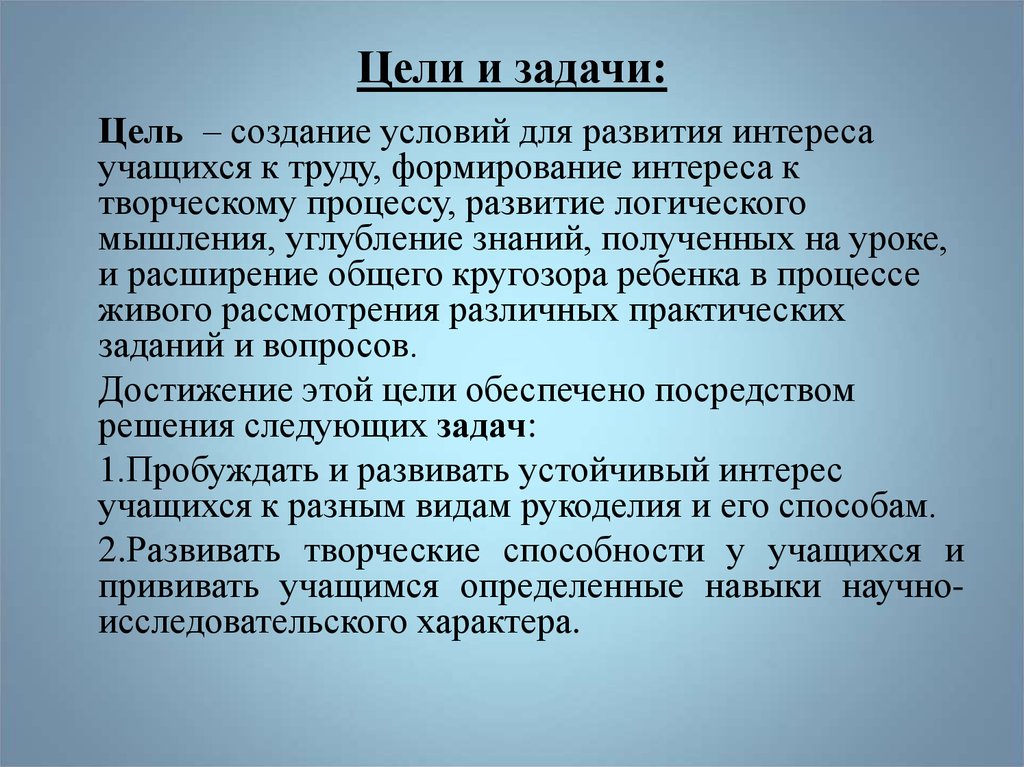 Цели и задачи:

Цель – создание условий для развития интереса учащихся к труду, формирование интереса к творческому процессу, развитие логического мышления, углубление знаний, полученных на уроке, и расширение общего кругозора ребенка в процессе живого рассмотрения различных практических заданий и вопросов.

Достижение этой цели обеспечено посредством решения следующих задач:

1.Пробуждать и развивать устойчивый интерес учащихся к разным видам рукоделия и его способам.

2.Развивать творческие способности у учащихся и прививать учащимся определенные навыки научно-исследовательского характера.